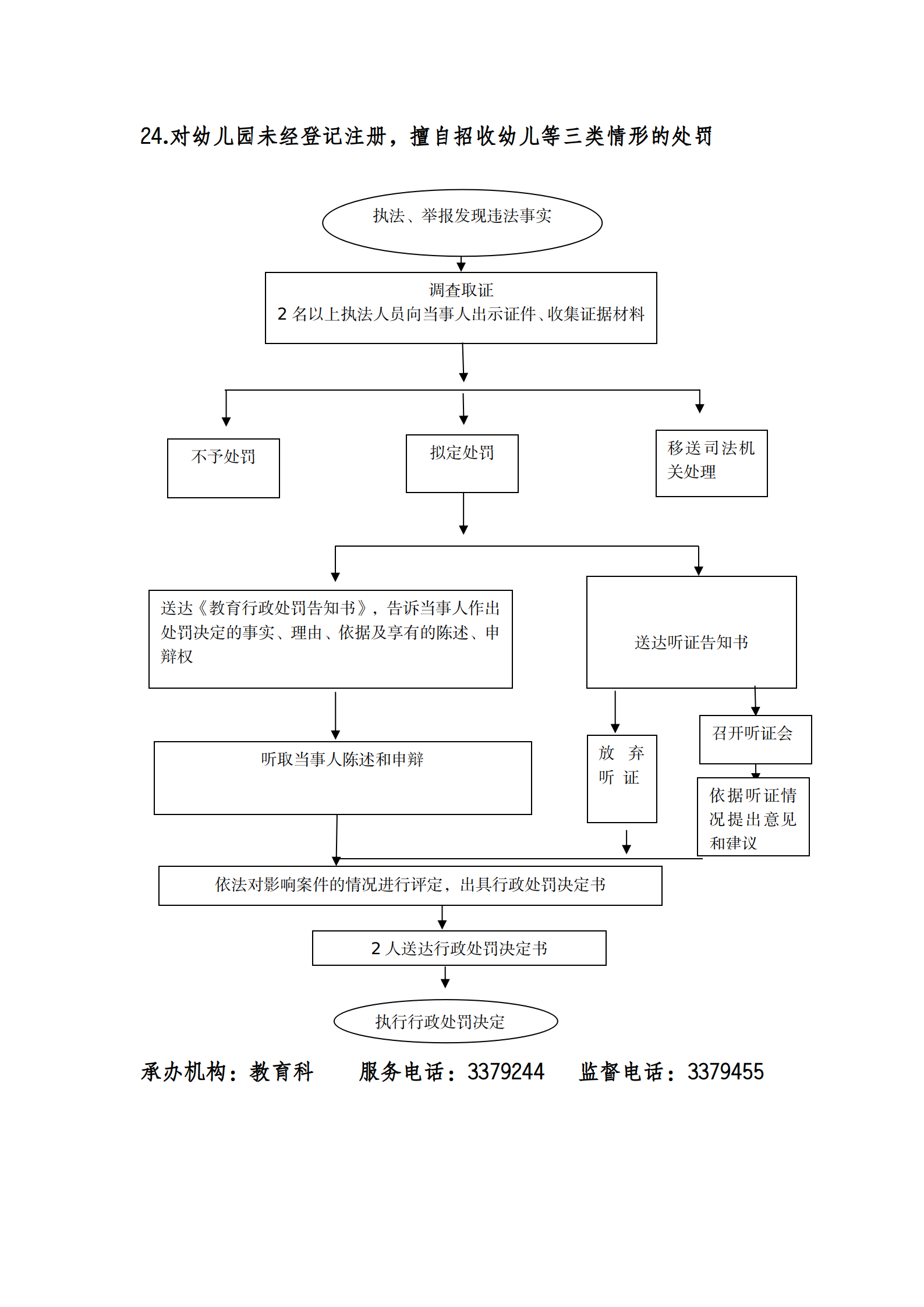 24.对幼儿园未经登记注册，擅自招收幼儿等三类情形的处罚

执法、举报发现违法事实

调查取证
2 名以上执法人员向当事人出示证件、收集证据材料

不予处罚

拟定处罚

移送司法机关处理

送达《教育行政处罚告知书》，告诉当事人作出处罚决定的事实、理由、依据及享有的陈述、申辩权

送达听证告知书

听取当事人陈述和申辩

放 弃 听 证

召开听证会

依据听证情况提出意见和建议

依法对影响案件的情况进行评定，出具行政处罚决定书

2 人送达行政处罚决定书

执行行政处罚决定

承办机构：教育科　　服务电话：3379244　　监督电话：3379455